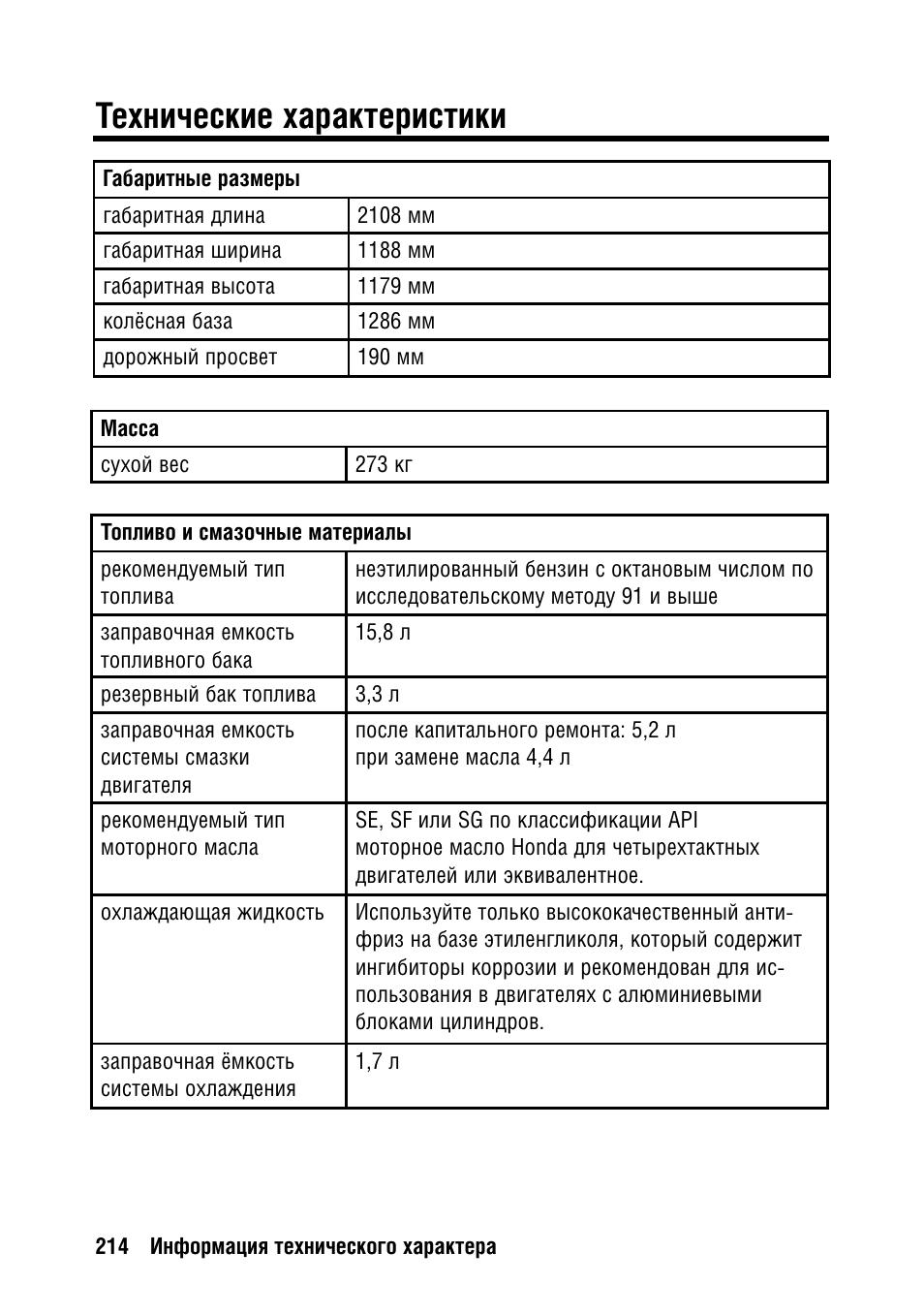 Технические характеристики

| Габаритные размеры | |
|---|---|
| габаритная длина | 2108 мм |
| габаритная ширина | 1188 мм |
| габаритная высота | 1179 мм |
| колёсная база | 1286 мм |
| дорожный просвет | 190 мм |

| Масса | |
|---|---|
| сухой вес | 273 кг |

| Топливо и смазочные материалы | |
|---|---|
| рекомендуемый тип топлива | неэтилированный бензин с октановым числом по исследовательскому методу 91 и выше |
| заправочная емкость топливного бака | 15,8 л |
| резервный бак топлива | 3,3 л |
| заправочная емкость системы смазки двигателя | после капитального ремонта: 5,2 л при замене масла 4,4 л |
| рекомендуемый тип моторного масла | SE, SF или SG по классификации API моторное масло Honda для четырехтактных двигателей или эквивалентное. |
| охлаждающая жидкость | Используйте только высококачественный антифриз на базе этиленгликоля, который содержит ингибиторы коррозии и рекомендован для использования в двигателях с алюминиевыми блоками цилиндров. |
| заправочная ёмкость системы охлаждения | 1,7 л |

214 Информация технического характера